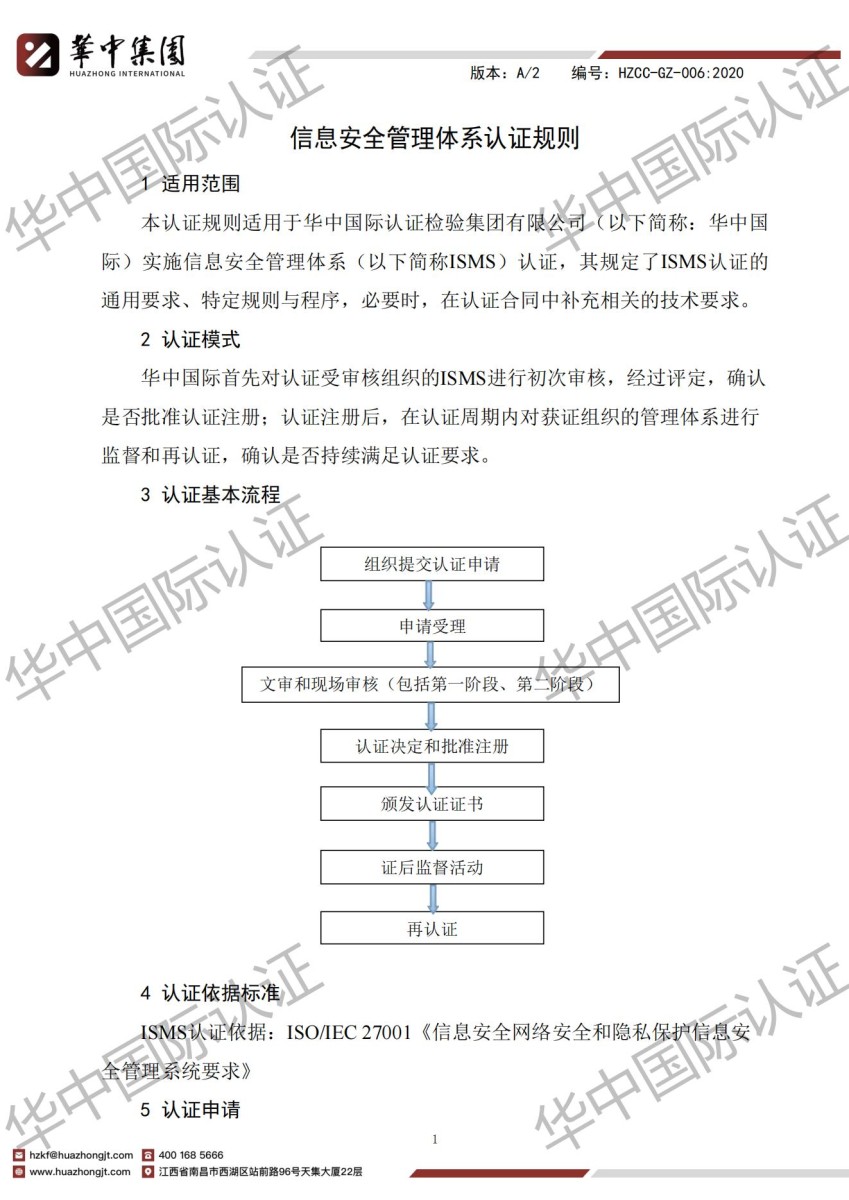 華中集團
HUAZHONG INTERNATIONAL

版本：A/2　编号：HZCC-GZ-006:2020

华中国际认证

信息安全管理体系认证规则

1 适用范围

本认证规则适用于华中国际认证检验集团有限公司（以下简称：华中国际）实施信息安全管理体系（以下简称ISMS）认证，其规定了ISMS认证的通用要求、特定规则与程序，必要时，在认证合同中补充相关的技术要求。

2 认证模式

华中国际首先对认证受审核组织的ISMS进行初次审核，经过评定，确认是否批准认证注册；认证注册后，在认证周期内对获证组织的管理体系进行监督和再认证，确认是否持续满足认证要求。

3 认证基本流程

组织提交认证申请

申请受理

文审和现场审核（包括第一阶段、第二阶段）

认证决定和批准注册

颁发认证证书

证后监督活动

再认证

4 认证依据标准

ISMS认证依据：ISO/IEC 27001《信息安全网络安全和隐私保护信息安全管理系统要求》

5 认证申请

1

hzkf@huazhongjt.com　400 168 5666
www.huazhongjt.com　江西省南昌市西湖区站前路96号天集大厦22层